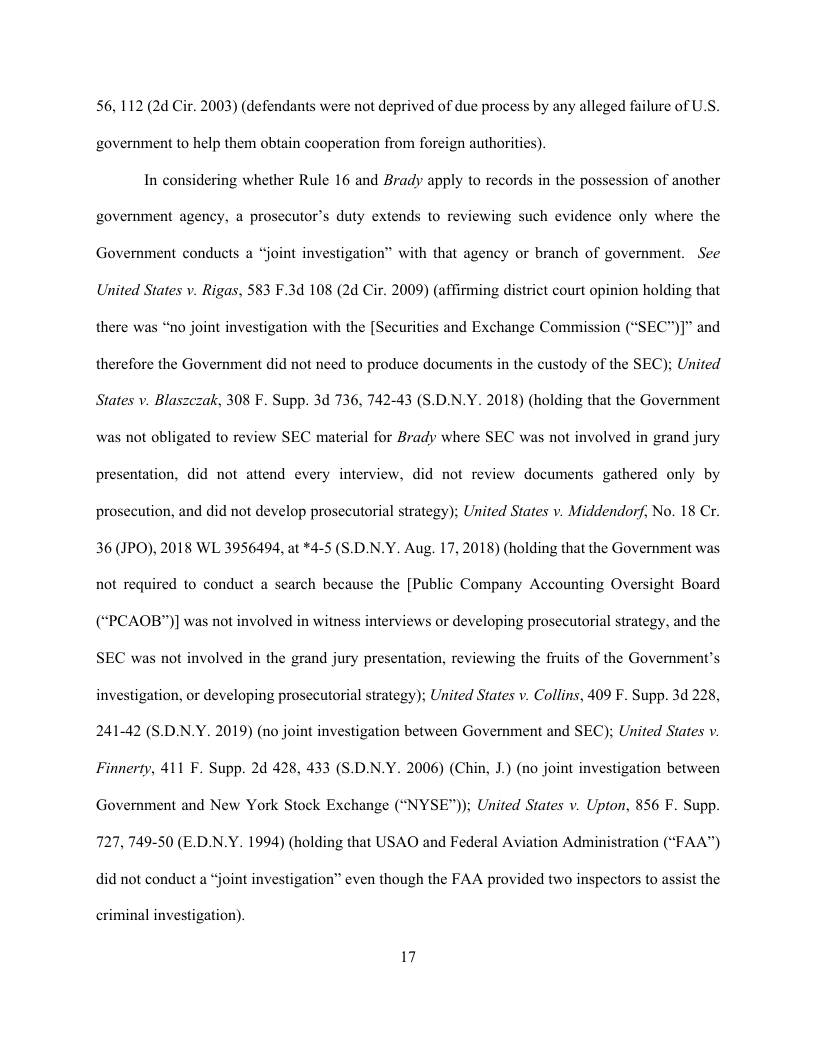 56, 112 (2d Cir. 2003) (defendants were not deprived of due process by any alleged failure of U.S. government to help them obtain cooperation from foreign authorities).

In considering whether Rule 16 and Brady apply to records in the possession of another government agency, a prosecutor's duty extends to reviewing such evidence only where the Government conducts a "joint investigation" with that agency or branch of government. See United States v. Rigas, 583 F.3d 108 (2d Cir. 2009) (affirming district court opinion holding that there was "no joint investigation with the [Securities and Exchange Commission ("SEC")]" and therefore the Government did not need to produce documents in the custody of the SEC); United States v. Blaszczak, 308 F. Supp. 3d 736, 742-43 (S.D.N.Y. 2018) (holding that the Government was not obligated to review SEC material for Brady where SEC was not involved in grand jury presentation, did not attend every interview, did not review documents gathered only by prosecution, and did not develop prosecutorial strategy); United States v. Middendorf, No. 18 Cr. 36 (JPO), 2018 WL 3956494, at *4-5 (S.D.N.Y. Aug. 17, 2018) (holding that the Government was not required to conduct a search because the [Public Company Accounting Oversight Board ("PCAOB")] was not involved in witness interviews or developing prosecutorial strategy, and the SEC was not involved in the grand jury presentation, reviewing the fruits of the Government's investigation, or developing prosecutorial strategy); United States v. Collins, 409 F. Supp. 3d 228, 241-42 (S.D.N.Y. 2019) (no joint investigation between Government and SEC); United States v. Finnerty, 411 F. Supp. 2d 428, 433 (S.D.N.Y. 2006) (Chin, J.) (no joint investigation between Government and New York Stock Exchange ("NYSE")); United States v. Upton, 856 F. Supp. 727, 749-50 (E.D.N.Y. 1994) (holding that USAO and Federal Aviation Administration ("FAA") did not conduct a "joint investigation" even though the FAA provided two inspectors to assist the criminal investigation).

17